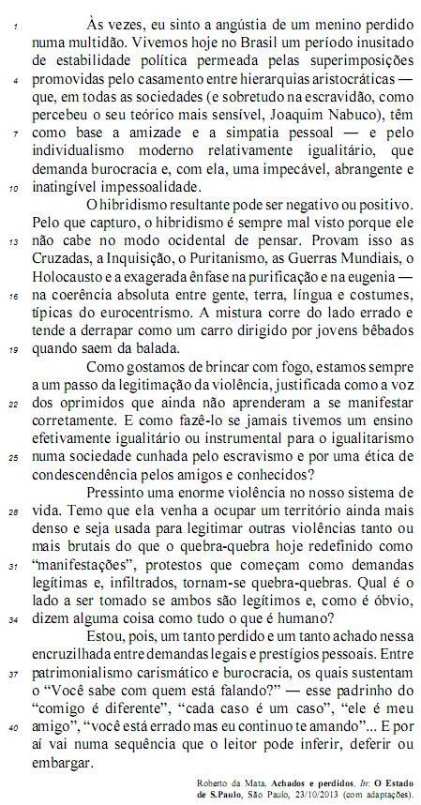 1 Às vezes, eu sinto a angústia de um menino perdido numa multidão. Vivemos hoje no Brasil um período inusitado de estabilidade política permeada pelas superimposições 4 promovidas pelo casamento entre hierarquias aristocráticas — que, em todas as sociedades (e sobretudo na escravidão, como percebeu o seu teórico mais sensível, Joaquim Nabuco), têm 7 como base a amizade e a simpatia pessoal — e pelo individualismo moderno relativamente igualitário, que demanda burocracia e, com ela, uma impecável, abrangente e 10 inatingível impessoalidade.

O hibridismo resultante pode ser negativo ou positivo. Pelo que capturo, o hibridismo é sempre mal visto porque ele 13 não cabe no modo ocidental de pensar. Provam isso as Cruzadas, a Inquisição, o Puritanismo, as Guerras Mundiais, o Holocausto e a exagerada ênfase na purificação e na eugenia — 16 na coerência absoluta entre gente, terra, língua e costumes, típicas do eurocentrismo. A mistura corre do lado errado e tende a derrapar como um carro dirigido por jovens bêbados 19 quando saem da balada.

Como gostamos de brincar com fogo, estamos sempre a um passo da legitimação da violência, justificada como a voz 22 dos oprimidos que ainda não aprenderam a se manifestar corretamente. E como fazê-lo se jamais tivemos um ensino efetivamente igualitário ou instrumental para o igualitarismo 25 numa sociedade cunhada pelo escravismo e por uma ética de condescendência pelos amigos e conhecidos?

Pressinto uma enorme violência no nosso sistema de 28 vida. Temo que ela venha a ocupar um território ainda mais denso e seja usada para legitimar outras violências tanto ou mais brutais do que o quebra-quebra hoje redefinido como 31 "manifestações", protestos que começam como demandas legítimas e, infiltrados, tornam-se quebra-quebras. Qual é o lado a ser tomado se ambos são legítimos e, como é óbvio, 34 dizem alguma coisa como tudo o que é humano?

Estou, pois, um tanto perdido e um tanto achado nessa encruzilhada entre demandas legais e prestígios pessoais. Entre 37 patrimonialismo carismático e burocracia, os quais sustentam o "Você sabe com quem está falando?" — esse padrinho do "comigo é diferente", "cada caso é um caso", "ele é meu 40 amigo", "você está errado mas eu continuo te amando"... E por aí vai numa sequência que o leitor pode inferir, deferir ou embargar.

Roberto da Mata. Achados e perdidos. In: O Estado de S.Paulo, São Paulo, 23/10/2013 (com adaptações).